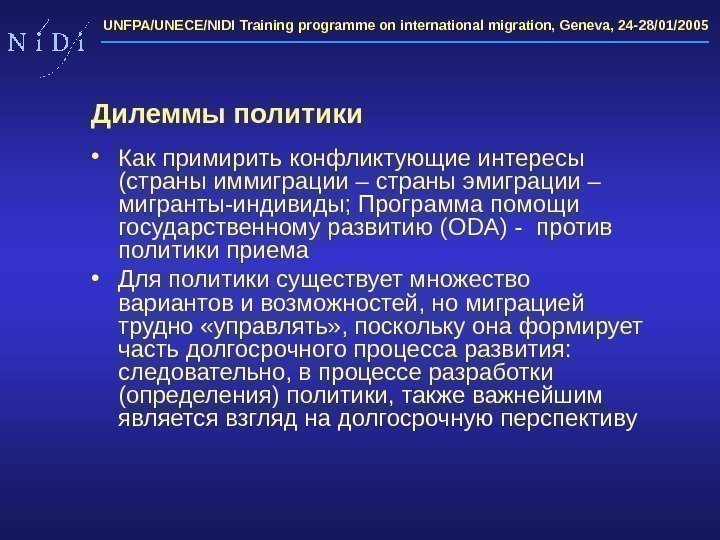 N i D i

UNFPA/UNECE/NIDI Training programme on international migration, Geneva, 24-28/01/2005

Дилеммы политики

• Как примирить конфликтующие интересы (страны иммиграции – страны эмиграции – мигранты-индивиды; Программа помощи государственному развитию (ODA) - против политики приема

• Для политики существует множество вариантов и возможностей, но миграцией трудно «управлять», поскольку она формирует часть долгосрочного процесса развития: следовательно, в процессе разработки (определения) политики, также важнейшим является взгляд на долгосрочную перспективу